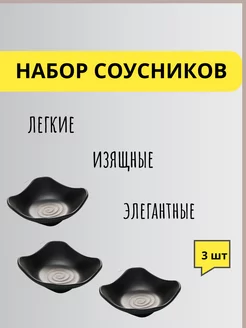 НАБОР СОУСНИКОВ

ЛЕГКИЕ

ИЗЯЩНЫЕ

ЭЛЕГАНТНЫЕ

3 шт